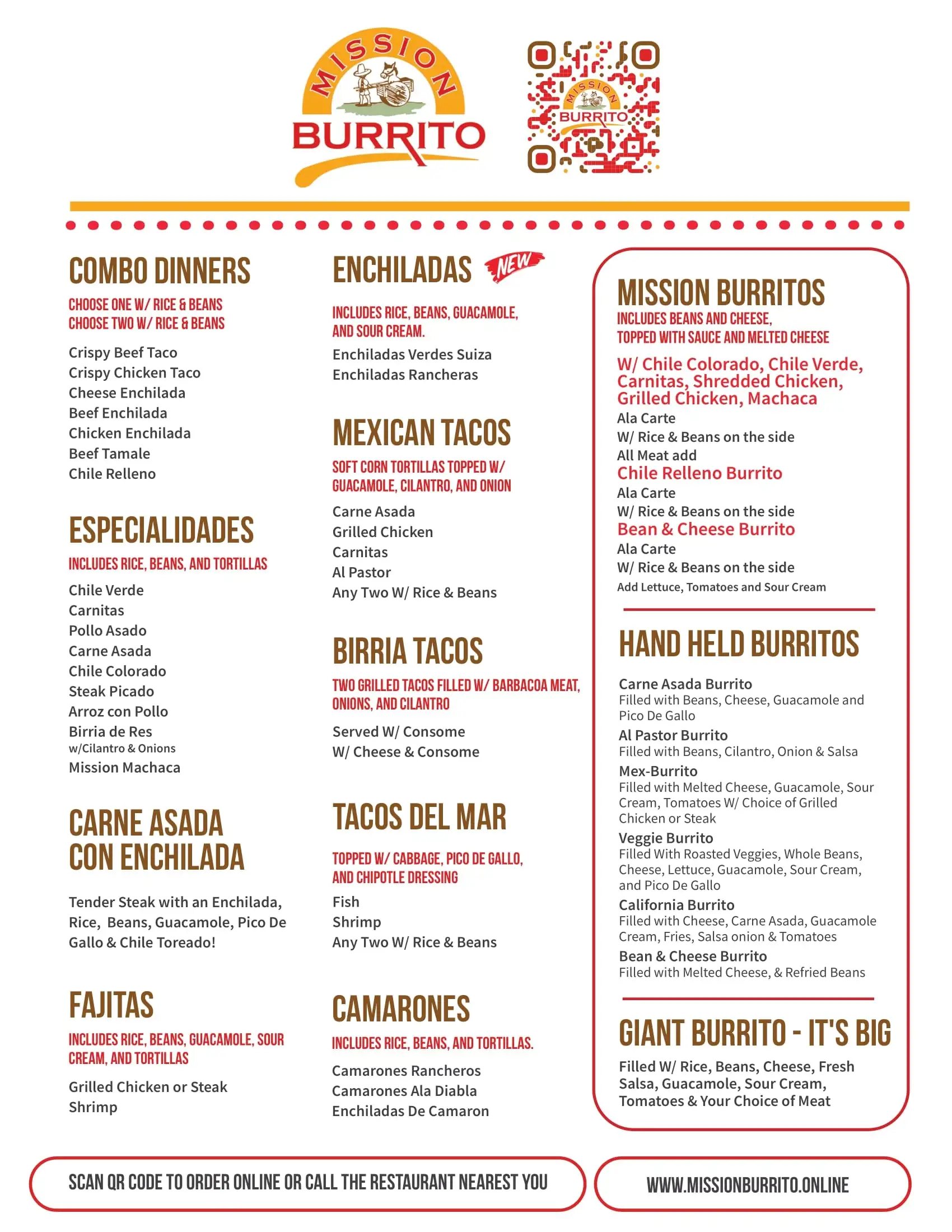 MISSION BURRITO

MISSION BURRITO

COMBO DINNERS
CHOOSE ONE W/ RICE & BEANS
CHOOSE TWO W/ RICE & BEANS
Crispy Beef Taco
Crispy Chicken Taco
Cheese Enchilada
Beef Enchilada
Chicken Enchilada
Beef Tamale
Chile Relleno

ESPECIALIDADES
INCLUDES RICE, BEANS, AND TORTILLAS
Chile Verde
Carnitas
Pollo Asado
Carne Asada
Chile Colorado
Steak Picado
Arroz con Pollo
Birria de Res
w/Cilantro & Onions
Mission Machaca

CARNE ASADA CON ENCHILADA
Tender Steak with an Enchilada, Rice, Beans, Guacamole, Pico De Gallo & Chile Toreado!

FAJITAS
INCLUDES RICE, BEANS, GUACAMOLE, SOUR CREAM, AND TORTILLAS
Grilled Chicken or Steak
Shrimp

ENCHILADAS NEW
INCLUDES RICE, BEANS, GUACAMOLE, AND SOUR CREAM.
Enchiladas Verdes Suiza
Enchiladas Rancheras

MEXICAN TACOS
SOFT CORN TORTILLAS TOPPED W/ GUACAMOLE, CILANTRO, AND ONION
Carne Asada
Grilled Chicken
Carnitas
Al Pastor
Any Two W/ Rice & Beans

BIRRIA TACOS
TWO GRILLED TACOS FILLED W/ BARBACOA MEAT, ONIONS, AND CILANTRO
Served W/ Consome
W/ Cheese & Consome

TACOS DEL MAR
TOPPED W/ CABBAGE, PICO DE GALLO, AND CHIPOTLE DRESSING
Fish
Shrimp
Any Two W/ Rice & Beans

CAMARONES
INCLUDES RICE, BEANS, AND TORTILLAS.
Camarones Rancheros
Camarones Ala Diabla
Enchiladas De Camaron

MISSION BURRITOS
INCLUDES BEANS AND CHEESE, TOPPED WITH SAUCE AND MELTED CHEESE
W/ Chile Colorado, Chile Verde, Carnitas, Shredded Chicken, Grilled Chicken, Machaca
Ala Carte
W/ Rice & Beans on the side
All Meat add
Chile Relleno Burrito
Ala Carte
W/ Rice & Beans on the side
Bean & Cheese Burrito
Ala Carte
W/ Rice & Beans on the side
Add Lettuce, Tomatoes and Sour Cream

HAND HELD BURRITOS
Carne Asada Burrito
Filled with Beans, Cheese, Guacamole and Pico De Gallo
Al Pastor Burrito
Filled with Beans, Cilantro, Onion & Salsa
Mex-Burrito
Filled with Melted Cheese, Guacamole, Sour Cream, Tomatoes W/ Choice of Grilled Chicken or Steak
Veggie Burrito
Filled With Roasted Veggies, Whole Beans, Cheese, Lettuce, Guacamole, Sour Cream, and Pico De Gallo
California Burrito
Filled with Cheese, Carne Asada, Guacamole Cream, Fries, Salsa onion & Tomatoes
Bean & Cheese Burrito
Filled with Melted Cheese, & Refried Beans

GIANT BURRITO - IT'S BIG
Filled W/ Rice, Beans, Cheese, Fresh Salsa, Guacamole, Sour Cream, Tomatoes & Your Choice of Meat

SCAN QR CODE TO ORDER ONLINE OR CALL THE RESTAURANT NEAREST YOU

WWW.MISSIONBURRITO.ONLINE